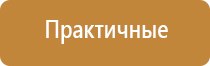 Практичные